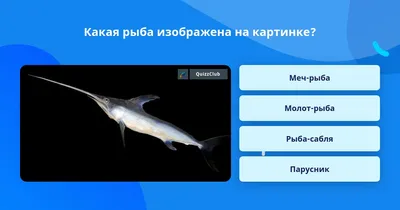 Какая рыба изображена на картинке?

QuizzClub

Меч-рыба

Молот-рыба

Рыба-сабля

Парусник